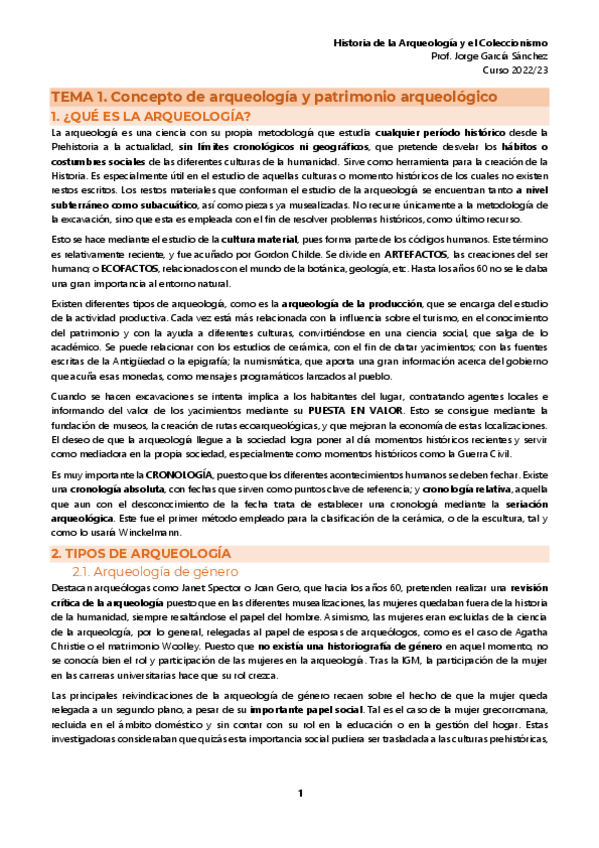 Historia de la Arqueología y el Coleccionismo
Prof. Jorge García Sánchez
Curso 2022/23

TEMA 1. Concepto de arqueología y patrimonio arqueológico

1. ¿QUÉ ES LA ARQUEOLOGÍA?

La arqueología es una ciencia con su propia metodología que estudia cualquier período histórico desde la Prehistoria a la actualidad, sin límites cronológicos ni geográficos, que pretende desvelar los hábitos o costumbres sociales de las diferentes culturas de la humanidad. Sirve como herramienta para la creación de la Historia. Es especialmente útil en el estudio de aquellas culturas o momento históricos de los cuales no existen restos escritos. Los restos materiales que conforman el estudio de la arqueología se encuentran tanto a nivel subterráneo como subacuático, así como piezas ya musealizadas. No recurre únicamente a la metodología de la excavación, sino que esta es empleada con el fin de resolver problemas históricos, como último recurso.

Esto se hace mediante el estudio de la cultura material, pues forma parte de los códigos humanos. Este término es relativamente reciente, y fue acuñado por Gordon Childe. Se divide en ARTEFACTOS, las creaciones del ser humano; o ECOFACTOS, relacionados con el mundo de la botánica, geología, etc. Hasta los años 60 no se le daba una gran importancia al entorno natural.

Existen diferentes tipos de arqueología, como es la arqueología de la producción, que se encarga del estudio de la actividad productiva. Cada vez está más relacionada con la influencia sobre el turismo, en el conocimiento del patrimonio y con la ayuda a diferentes culturas, convirtiéndose en una ciencia social, que salga de lo académico. Se puede relacionar con los estudios de cerámica, con el fin de datar yacimientos; con las fuentes escritas de la Antigüedad o la epigrafía; la numismática, que aporta una gran información acerca del gobierno que acuña esas monedas, como mensajes programáticos lanzados al pueblo.

Cuando se hacen excavaciones se intenta implica a los habitantes del lugar, contratando agentes locales e informando del valor de los yacimientos mediante su PUESTA EN VALOR. Esto se consigue mediante la fundación de museos, la creación de rutas ecoarqueológicas, y que mejoran la economía de estas localizaciones. El deseo de que la arqueología llegue a la sociedad logra poner al día momentos históricos recientes y servir como mediadora en la propia sociedad, especialmente como momentos históricos como la Guerra Civil.

Es muy importante la CRONOLOGÍA, puesto que los diferentes acontecimientos humanos se deben fechar. Existe una cronología absoluta, con fechas que sirven como puntos clave de referencia; y cronología relativa, aquella que aun con el desconocimiento de la fecha trata de establecer una cronología mediante la seriación arqueológica. Este fue el primer método empleado para la clasificación de la cerámica, o de la escultura, tal y como lo usará Winckelmann.

2. TIPOS DE ARQUEOLOGÍA

2.1. Arqueología de género

Destacan arqueólogas como Janet Spector o Joan Gero, que hacia los años 60, pretenden realizar una revisión crítica de la arqueología puesto que en las diferentes musealizaciones, las mujeres quedaban fuera de la historia de la humanidad, siempre resaltándose el papel del hombre. Asimismo, las mujeres eran excluidas de la ciencia de la arqueología, por lo general, relegadas al papel de esposas de arqueólogos, como es el caso de Agatha Christie o el matrimonio Woolley. Puesto que no existía una historiografía de género en aquel momento, no se conocía bien el rol y participación de las mujeres en la arqueología. Tras la IGM, la participación de la mujer en las carreras universitarias hace que su rol crezca.

Las principales reivindicaciones de la arqueología de género recaen sobre el hecho de que la mujer queda relegada a un segundo plano, a pesar de su importante papel social. Tal es el caso de la mujer grecorromana, recluida en el ámbito doméstico y sin contar con su rol en la educación o en la gestión del hogar. Estas investigadoras consideraban que quizás esta importancia social pudiera ser trasladada a las culturas prehistóricas,

1